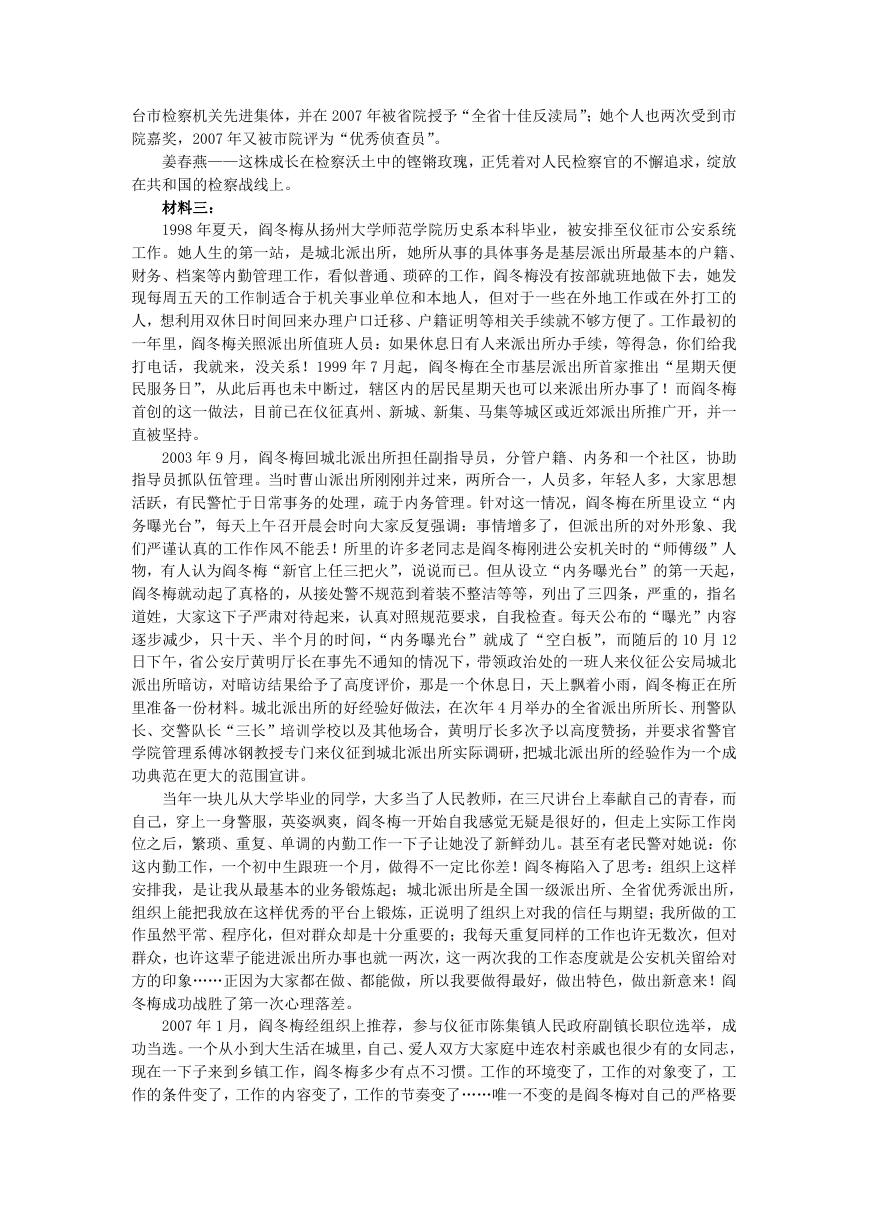 台市检察机关先进集体，并在 2007 年被省院授予“全省十佳反渎局”；她个人也两次受到市院嘉奖，2007 年又被市院评为“优秀侦查员”。

姜春燕——这株成长在检察沃土中的铿锵玫瑰，正凭着对人民检察官的不懈追求，绽放在共和国的检察战线上。

材料三：

1998 年夏天，阎冬梅从扬州大学师范学院历史系本科毕业，被安排至仪征市公安系统工作。她人生的第一站，是城北派出所，她所从事的具体事务是基层派出所最基本的户籍、财务、档案等内勤管理工作，看似普通、琐碎的工作，阎冬梅没有按部就班地做下去，她发现每周五天的工作制适合于机关事业单位和本地人，但对于一些在外地工作或在外打工的人，想利用双休日时间回来办理户口迁移、户籍证明等相关手续就不够方便了。工作最初的一年里，阎冬梅关照派出所值班人员：如果休息日有人来派出所办手续，等得急，你们给我打电话，我就来，没关系！1999 年 7 月起，阎冬梅在全市基层派出所首家推出“星期天便民服务日”，从此后再也未中断过，辖区内的居民星期天也可以来派出所办事了！而阎冬梅首创的这一做法，目前已在仪征真州、新城、新集、马集等城区或近郊派出所推广开，并一直被坚持。

2003 年 9 月，阎冬梅回城北派出所担任副指导员，分管户籍、内务和一个社区，协助指导员抓队伍管理。当时曹山派出所刚刚并过来，两所合一，人员多，年轻人多，大家思想活跃，有民警忙于日常事务的处理，疏于内务管理。针对这一情况，阎冬梅在所里设立“内务曝光台”，每天上午召开晨会时向大家反复强调：事情增多了，但派出所的对外形象、我们严谨认真的工作作风不能丢！所里的许多老同志是阎冬梅刚进公安机关时的“师傅级”人物，有人认为阎冬梅“新官上任三把火”，说说而已。但从设立“内务曝光台”的第一天起，阎冬梅就动起了真格的，从接处警不规范到着装不整洁等等，列出了三四条，严重的，指名道姓，大家这下子严肃对待起来，认真对照规范要求，自我检查。每天公布的“曝光”内容逐步减少，只十天、半个月的时间，“内务曝光台”就成了“空白板”，而随后的 10 月 12 日下午，省公安厅黄明厅长在事先不通知的情况下，带领政治处的一班人来仪征公安局城北派出所暗访，对暗访结果给予了高度评价，那是一个休息日，天上飘着小雨，阎冬梅正在所里准备一份材料。城北派出所的好经验好做法，在次年 4 月举办的全省派出所所长、刑警队长、交警队长“三长”培训学校以及其他场合，黄明厅长多次予以高度赞扬，并要求省警官学院管理系傅冰钢教授专门来仪征到城北派出所实际调研，把城北派出所的经验作为一个成功典范在更大的范围宣讲。

当年一块儿从大学毕业的同学，大多当了人民教师，在三尺讲台上奉献自己的青春，而自己，穿上一身警服，英姿飒爽，阎冬梅一开始自我感觉无疑是很好的，但走上实际工作岗位之后，繁琐、重复、单调的内勤工作一下子让她没了新鲜劲儿。甚至有老民警对她说：你这内勤工作，一个初中生跟班一个月，做得不一定比你差！阎冬梅陷入了思考：组织上这样安排我，是让我从最基本的业务锻炼起；城北派出所是全国一级派出所、全省优秀派出所，组织上能把我放在这样优秀的平台上锻炼，正说明了组织上对我的信任与期望；我所做的工作虽然平常、程序化，但对群众却是十分重要的；我每天重复同样的工作也许无数次，但对群众，也许这辈子能进派出所办事也就一两次，这一两次我的工作态度就是公安机关留给对方的印象……正因为大家都在做、都能做，所以我要做得最好，做出特色，做出新意来！阎冬梅成功战胜了第一次心理落差。

2007 年 1 月，阎冬梅经组织上推荐，参与仪征市陈集镇人民政府副镇长职位选举，成功当选。一个从小到大生活在城里，自己、爱人双方大家庭中连农村亲戚也很少有的女同志，现在一下子来到乡镇工作，阎冬梅多少有点不习惯。工作的环境变了，工作的对象变了，工作的条件变了，工作的内容变了，工作的节奏变了……唯一不变的是阎冬梅对自己的严格要